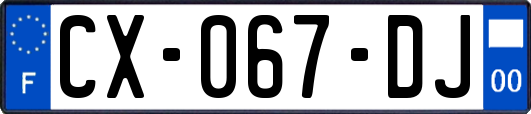 F

CX-067-DJ

00